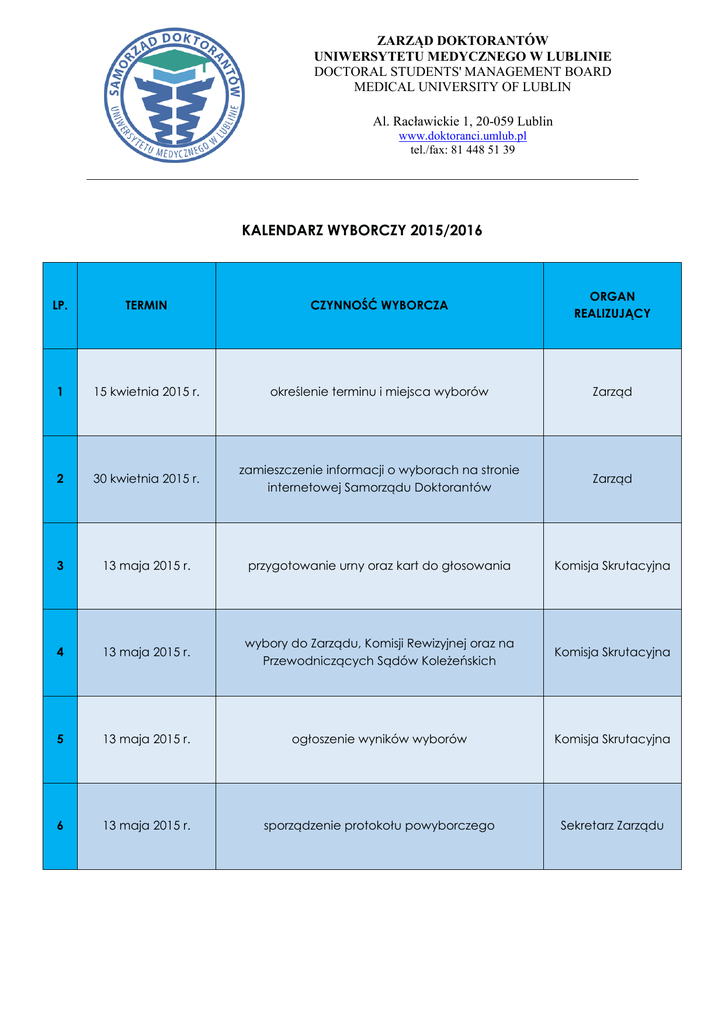 SAMORZĄD DOKTORANTÓW
UNIWERSYTETU MEDYCZNEGO W LUBLINIE

ZARZĄD DOKTORANTÓW
UNIWERSYTETU MEDYCZNEGO W LUBLINIE
DOCTORAL STUDENTS' MANAGEMENT BOARD
MEDICAL UNIVERSITY OF LUBLIN

Al. Racławickie 1, 20-059 Lublin
www.doktoranci.umlub.pl
tel./fax: 81 448 51 39

KALENDARZ WYBORCZY 2015/2016

| LP. | TERMIN | CZYNNOŚĆ WYBORCZA | ORGAN REALIZUJĄCY |
|---|---|---|---|
| 1 | 15 kwietnia 2015 r. | określenie terminu i miejsca wyborów | Zarząd |
| 2 | 30 kwietnia 2015 r. | zamieszczenie informacji o wyborach na stronie internetowej Samorządu Doktorantów | Zarząd |
| 3 | 13 maja 2015 r. | przygotowanie urny oraz kart do głosowania | Komisja Skrutacyjna |
| 4 | 13 maja 2015 r. | wybory do Zarządu, Komisji Rewizyjnej oraz na Przewodniczących Sądów Koleżeńskich | Komisja Skrutacyjna |
| 5 | 13 maja 2015 r. | ogłoszenie wyników wyborów | Komisja Skrutacyjna |
| 6 | 13 maja 2015 r. | sporządzenie protokołu powyborczego | Sekretarz Zarządu |